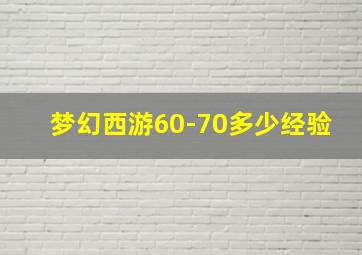 梦幻西游60-70多少经验